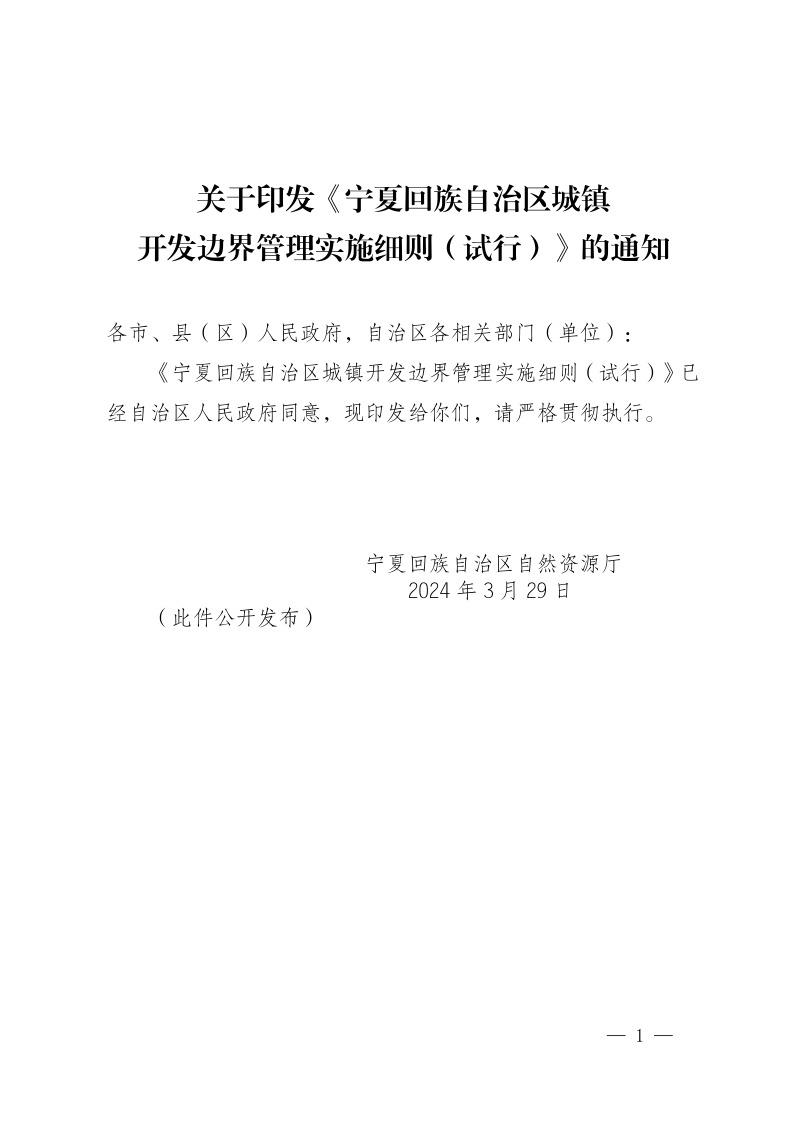 关于印发《宁夏回族自治区城镇开发边界管理实施细则（试行）》的通知

各市、县（区）人民政府，自治区各相关部门（单位）：

《宁夏回族自治区城镇开发边界管理实施细则（试行）》已经自治区人民政府同意，现印发给你们，请严格贯彻执行。

宁夏回族自治区自然资源厅
2024 年 3 月 29 日

（此件公开发布）

— 1 —